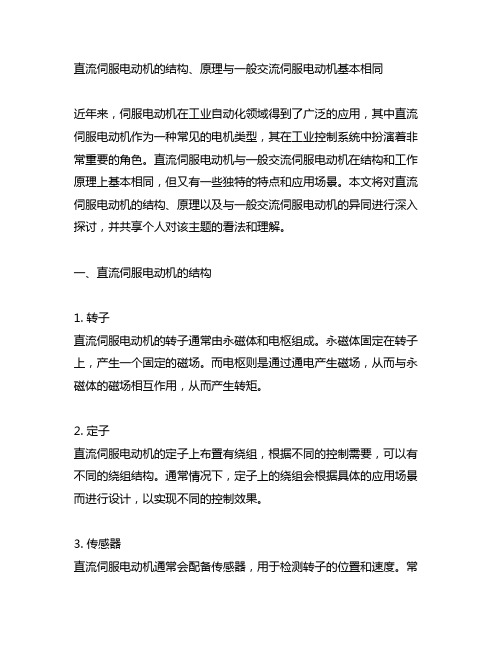 直流伺服电动机的结构、原理与一般交流伺服电动机基本相同

近年来，伺服电动机在工业自动化领域得到了广泛的应用，其中直流伺服电动机作为一种常见的电机类型，其在工业控制系统中扮演着非常重要的角色。直流伺服电动机与一般交流伺服电动机在结构和工作原理上基本相同，但又有一些独特的特点和应用场景。本文将对直流伺服电动机的结构、原理以及与一般交流伺服电动机的异同进行深入探讨，并共享个人对该主题的看法和理解。

一、直流伺服电动机的结构

1. 转子
直流伺服电动机的转子通常由永磁体和电枢组成。永磁体固定在转子上，产生一个固定的磁场。而电枢则是通过通电产生磁场，从而与永磁体的磁场相互作用，从而产生转矩。

2. 定子
直流伺服电动机的定子上布置有绕组，根据不同的控制需要，可以有不同的绕组结构。通常情况下，定子上的绕组会根据具体的应用场景而进行设计，以实现不同的控制效果。

3. 传感器
直流伺服电动机通常会配备传感器，用于检测转子的位置和速度。常